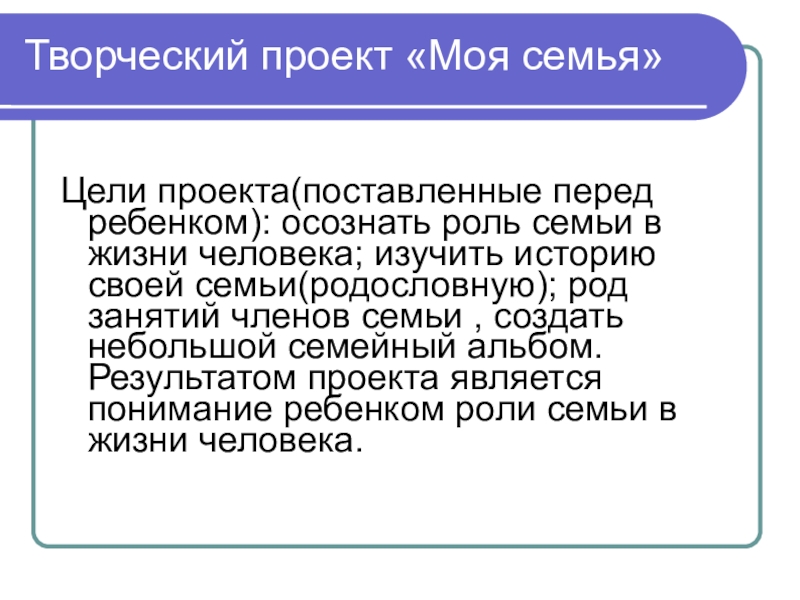 Творческий проект «Моя семья»

Цели проекта(поставленные перед ребенком): осознать роль семьи в жизни человека; изучить историю своей семьи(родословную); род занятий членов семьи , создать небольшой семейный альбом. Результатом проекта является понимание ребенком роли семьи в жизни человека.